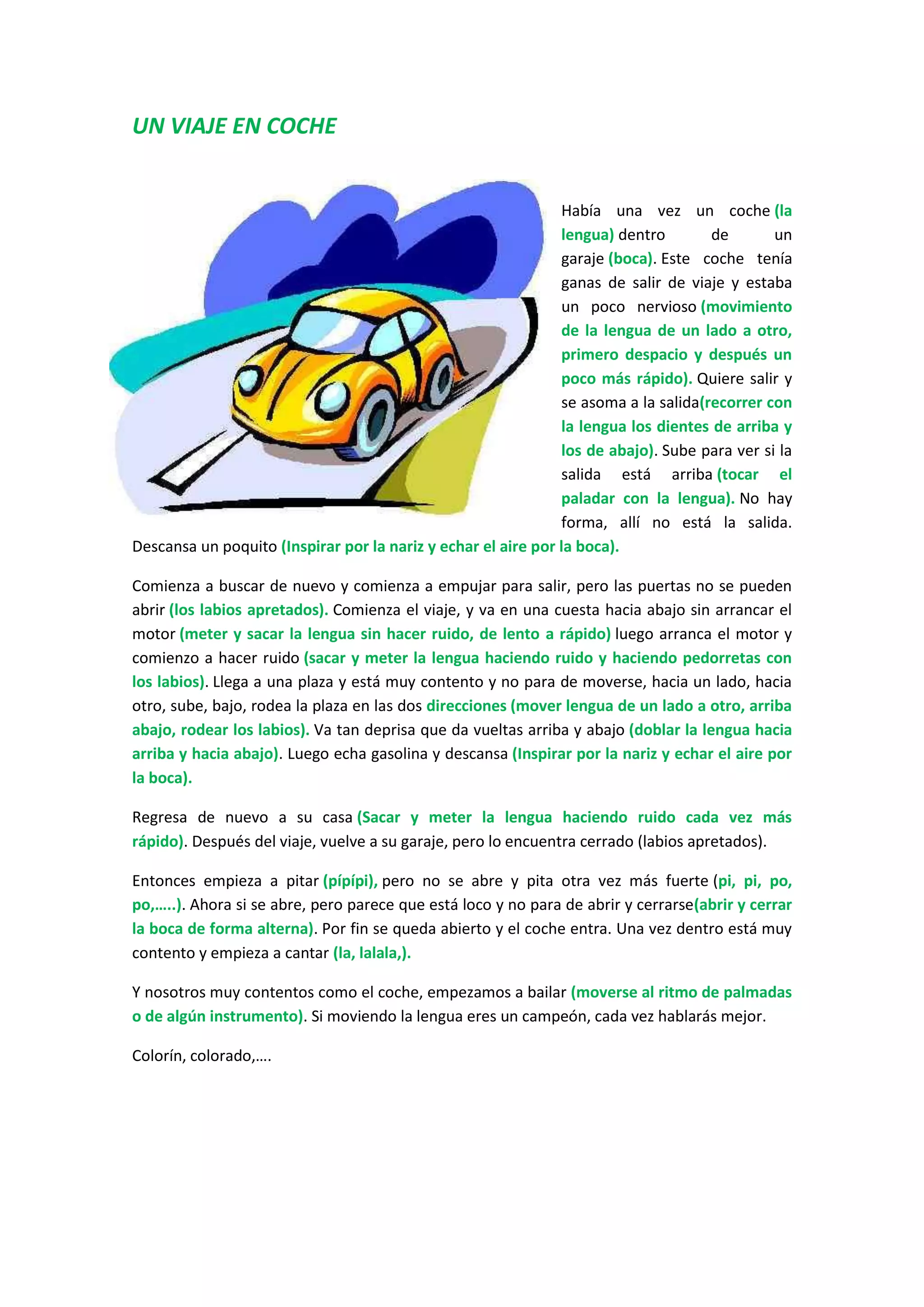 UN VIAJE EN COCHE

Había una vez un coche (la lengua) dentro de un garaje (boca). Este coche tenía ganas de salir de viaje y estaba un poco nervioso (movimiento de la lengua de un lado a otro, primero despacio y después un poco más rápido). Quiere salir y se asoma a la salida(recorrer con la lengua los dientes de arriba y los de abajo). Sube para ver si la salida está arriba (tocar el paladar con la lengua). No hay forma, allí no está la salida. Descansa un poquito (Inspirar por la nariz y echar el aire por la boca).

Comienza a buscar de nuevo y comienza a empujar para salir, pero las puertas no se pueden abrir (los labios apretados). Comienza el viaje, y va en una cuesta hacia abajo sin arrancar el motor (meter y sacar la lengua sin hacer ruido, de lento a rápido) luego arranca el motor y comienzo a hacer ruido (sacar y meter la lengua haciendo ruido y haciendo pedorretas con los labios). Llega a una plaza y está muy contento y no para de moverse, hacia un lado, hacia otro, sube, bajo, rodea la plaza en las dos direcciones (mover lengua de un lado a otro, arriba abajo, rodear los labios). Va tan deprisa que da vueltas arriba y abajo (doblar la lengua hacia arriba y hacia abajo). Luego echa gasolina y descansa (Inspirar por la nariz y echar el aire por la boca).

Regresa de nuevo a su casa (Sacar y meter la lengua haciendo ruido cada vez más rápido). Después del viaje, vuelve a su garaje, pero lo encuentra cerrado (labios apretados).

Entonces empieza a pitar (pípípi), pero no se abre y pita otra vez más fuerte (pi, pi, po, po,…..). Ahora si se abre, pero parece que está loco y no para de abrir y cerrarse(abrir y cerrar la boca de forma alterna). Por fin se queda abierto y el coche entra. Una vez dentro está muy contento y empieza a cantar (la, lalala,).

Y nosotros muy contentos como el coche, empezamos a bailar (moverse al ritmo de palmadas o de algún instrumento). Si moviendo la lengua eres un campeón, cada vez hablarás mejor.

Colorín, colorado,….